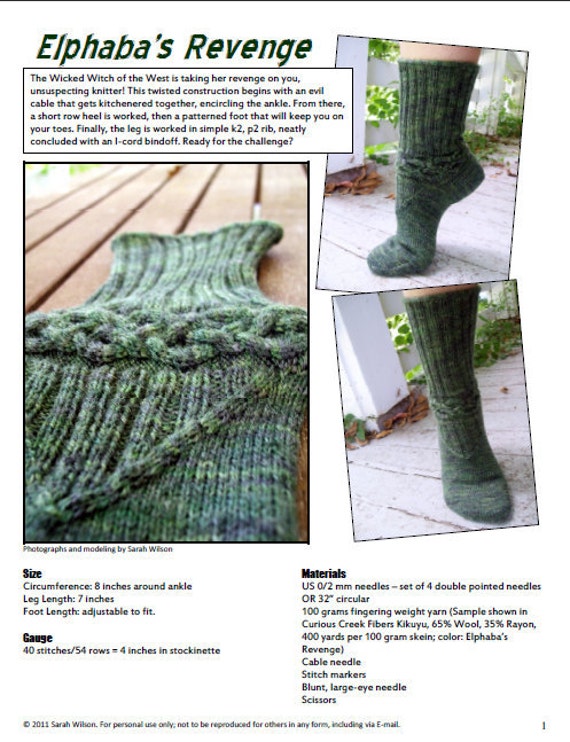 Elphaba's Revenge

The Wicked Witch of the West is taking her revenge on you, unsuspecting knitter! This twisted construction begins with an evil cable that gets kitchenered together, encircling the ankle. From there, a short row heel is worked, then a patterned foot that will keep you on your toes. Finally, the leg is worked in simple k2, p2 rib, neatly concluded with an I-cord bindoff. Ready for the challenge?

Photographs and modeling by Sarah Wilson

Size
Circumference: 8 inches around ankle
Leg Length: 7 inches
Foot Length: adjustable to fit.

Gauge
40 stitches/54 rows = 4 inches in stockinette

Materials
US 0/2 mm needles – set of 4 double pointed needles OR 32" circular
100 grams fingering weight yarn (Sample shown in Curious Creek Fibers Kikuyu, 65% Wool, 35% Rayon, 400 yards per 100 gram skein; color: Elphaba's Revenge)
Cable needle
Stitch markers
Blunt, large-eye needle
Scissors

© 2011 Sarah Wilson. For personal use only; not to be reproduced for others in any form, including via E-mail.

1